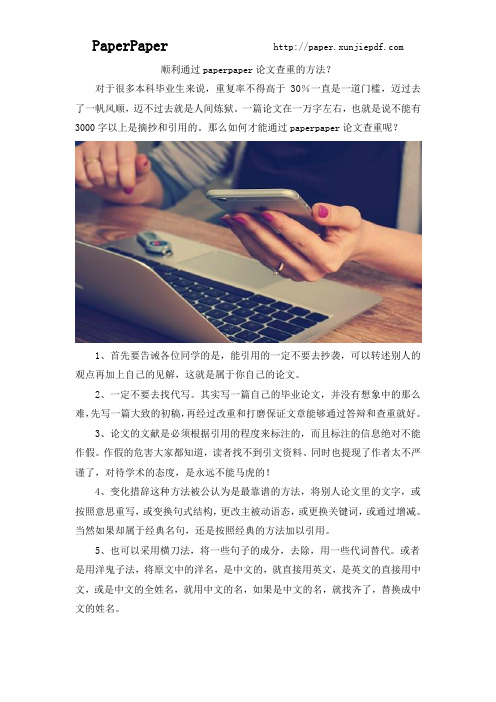 PaperPaper http://paper.xunjiepdf.com

顺利通过 paperpaper 论文查重的方法？

对于很多本科毕业生来说，重复率不得高于 30%一直是一道门槛，迈过去了一帆风顺，迈不过去就是人间炼狱。一篇论文在一万字左右，也就是说不能有 3000 字以上是摘抄和引用的。那么如何才能通过 paperpaper 论文查重呢？

1、首先要告诫各位同学的是，能引用的一定不要去抄袭，可以转述别人的观点再加上自己的见解，这就是属于你自己的论文。

2、一定不要去找代写。其实写一篇自己的毕业论文，并没有想象中的那么难，先写一篇大致的初稿，再经过改重和打磨保证文章能够通过答辩和查重就好。

3、论文的文献是必须根据引用的程度来标注的，而且标注的信息绝对不能作假。作假的危害大家都知道，读者找不到引文资料、同时也提现了作者太不严谨了，对待学术的态度，是永远不能马虎的！

4、变化措辞这种方法被公认为是最靠谱的方法，将别人论文里的文字，或按照意思重写，或变换句式结构，更改主被动语态，或更换关键词，或通过增减。当然如果却属于经典名句，还是按照经典的方法加以引用。

5、也可以采用横刀法，将一些句子的成分，去除，用一些代词替代。或者是用洋鬼子法，将原文中的洋名，是中文的，就直接用英文，是英文的直接用中文，或是中文的全姓名，就用中文的名，如果是中文的名，就找齐了，替换成中文的姓名。